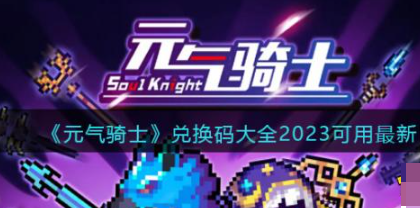 元气骑士
Soul Knight

《元气骑士》兑换码大全2023可用最新